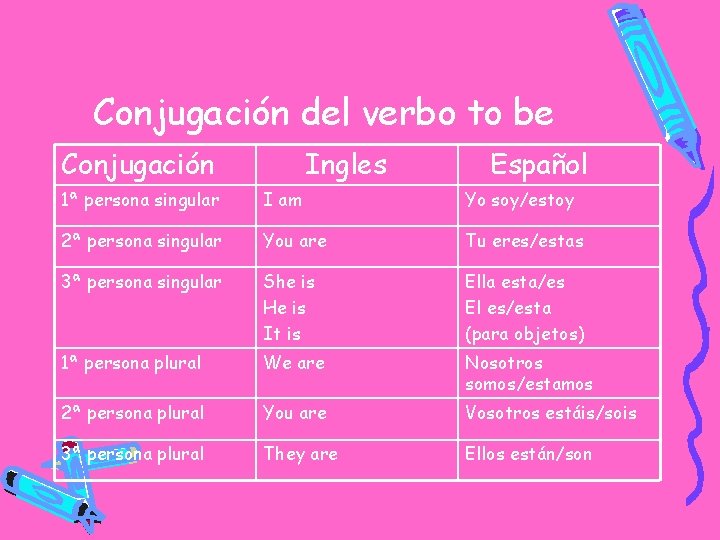 Conjugación del verbo to be

| Conjugación | Ingles | Español |
|---|---|---|
| 1ª persona singular | I am | Yo soy/estoy |
| 2ª persona singular | You are | Tu eres/estas |
| 3ª persona singular | She is He is It is | Ella esta/es El es/esta (para objetos) |
| 1ª persona plural | We are | Nosotros somos/estamos |
| 2ª persona plural | You are | Vosotros estáis/sois |
| 3ª persona plural | They are | Ellos están/son |